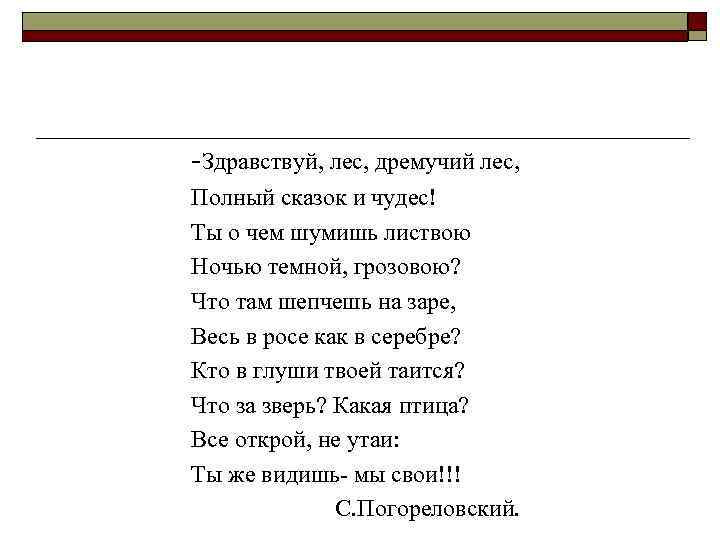 -Здравствуй, лес, дремучий лес,
Полный сказок и чудес!
Ты о чем шумишь листвою
Ночью темной, грозовою?
Что там шепчешь на заре,
Весь в росе как в серебре?
Кто в глуши твоей таится?
Что за зверь? Какая птица?
Все открой, не утаи:
Ты же видишь- мы свои!!!

С.Погореловский.